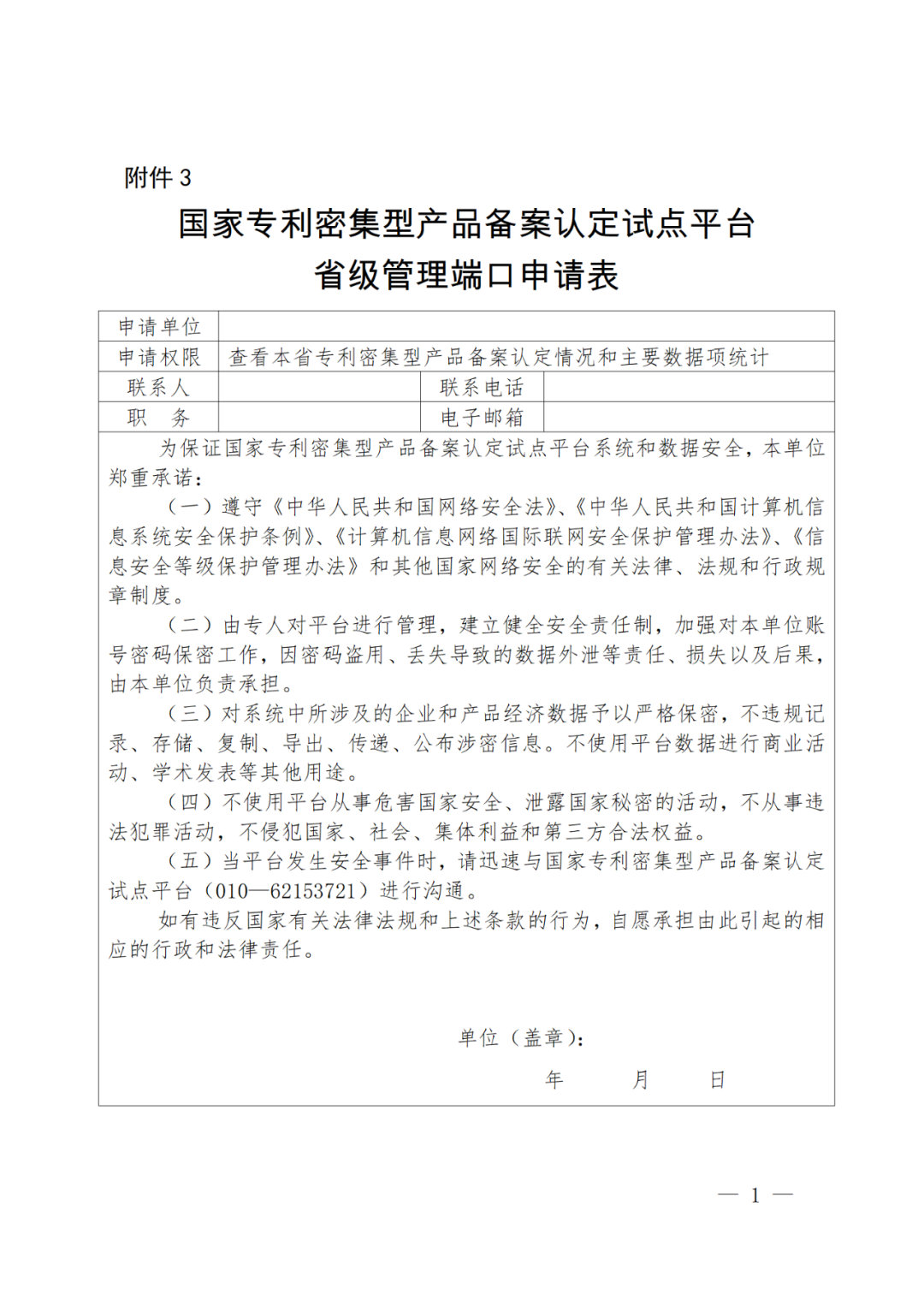 附件 3

国家专利密集型产品备案认定试点平台
省级管理端口申请表

| 申请单位 | | | |
|---|---|---|---|
| 申请权限 | 查看本省专利密集型产品备案认定情况和主要数据项统计 | | |
| 联系人 | | 联系电话 | |
| 职　务 | | 电子邮箱 | |

为保证国家专利密集型产品备案认定试点平台系统和数据安全，本单位郑重承诺：

（一）遵守《中华人民共和国网络安全法》、《中华人民共和国计算机信息系统安全保护条例》、《计算机信息网络国际联网安全保护管理办法》、《信息安全等级保护管理办法》和其他国家网络安全的有关法律、法规和行政规章制度。

（二）由专人对平台进行管理，建立健全安全责任制，加强对本单位账号密码保密工作，因密码盗用、丢失导致的数据外泄等责任、损失以及后果，由本单位负责承担。

（三）对系统中所涉及的企业和产品经济数据予以严格保密，不违规记录、存储、复制、导出、传递、公布涉密信息。不使用平台数据进行商业活动、学术发表等其他用途。

（四）不使用平台从事危害国家安全、泄露国家秘密的活动，不从事违法犯罪活动，不侵犯国家、社会、集体利益和第三方合法权益。

（五）当平台发生安全事件时，请迅速与国家专利密集型产品备案认定试点平台（010—62153721）进行沟通。

如有违反国家有关法律法规和上述条款的行为，自愿承担由此引起的相应的行政和法律责任。

单位（盖章）：

年　　月　　日

— 1 —